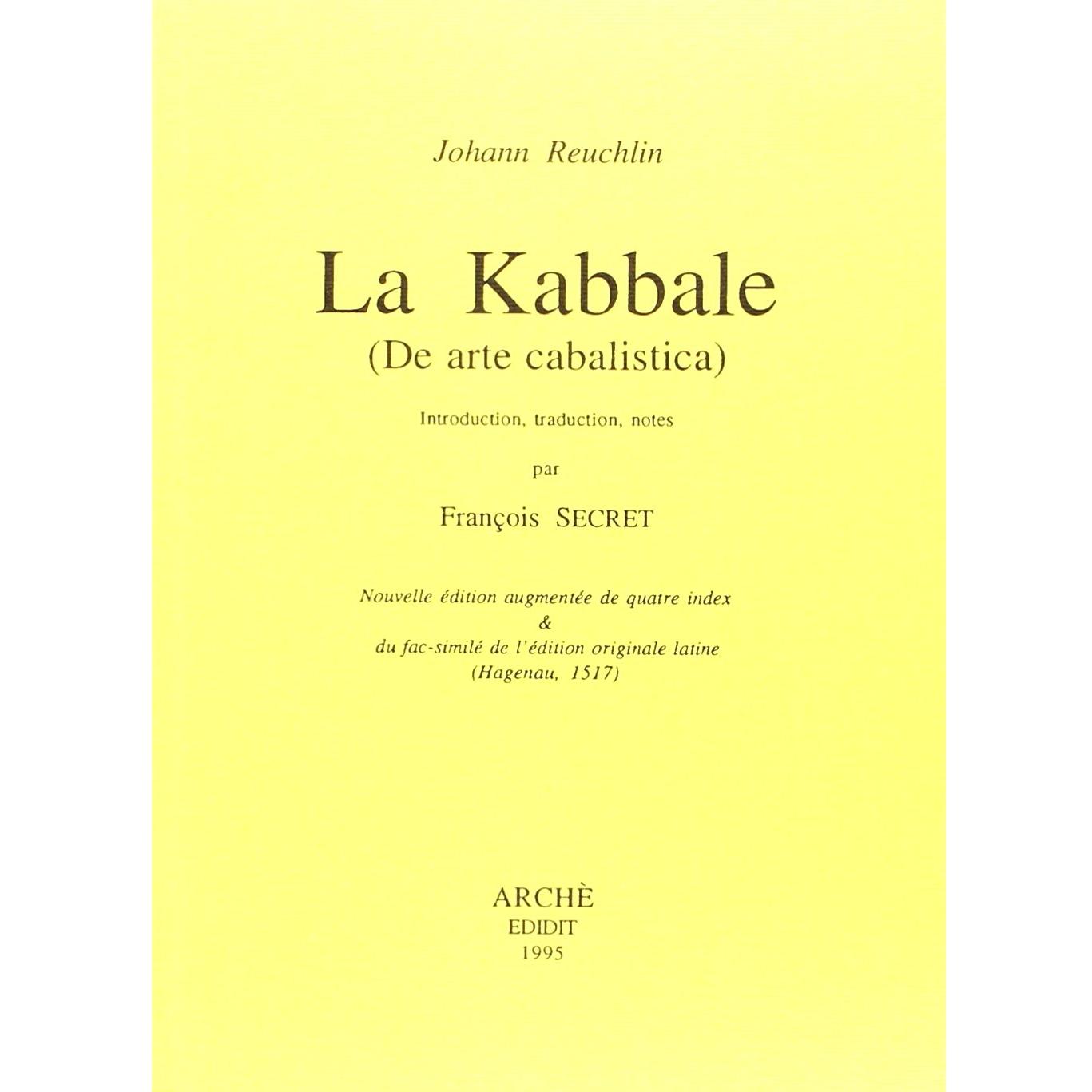 Johann Reuchlin

La Kabbale
(De arte cabalistica)

Introduction, traduction, notes

par

François SECRET

Nouvelle édition augmentée de quatre index
&
du fac-similé de l'édition originale latine
(Hagenau, 1517)

ARCHÈ
EDIDIT
1995